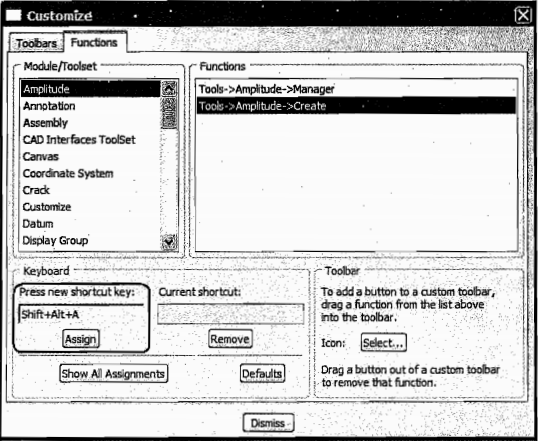 Customize

Toolbars Functions

Module/Toolset

Amplitude
Annotation
Assembly
CAD Interfaces ToolSet
Canvas
Coordinate System
Crack
Customize
Datum
Display Group

Functions

Tools->Amplitude->Manager
Tools->Amplitude->Create

Keyboard

Press new shortcut key:

Shift+Alt+A

Assign

Current shortcut:

Remove

Show All Assignments

Defaults

Toolbar

To add a button to a custom toolbar, drag a function from the list above into the toolbar.

Icon: Select...

Drag a button out of a custom toolbar to remove that function.

Dismiss